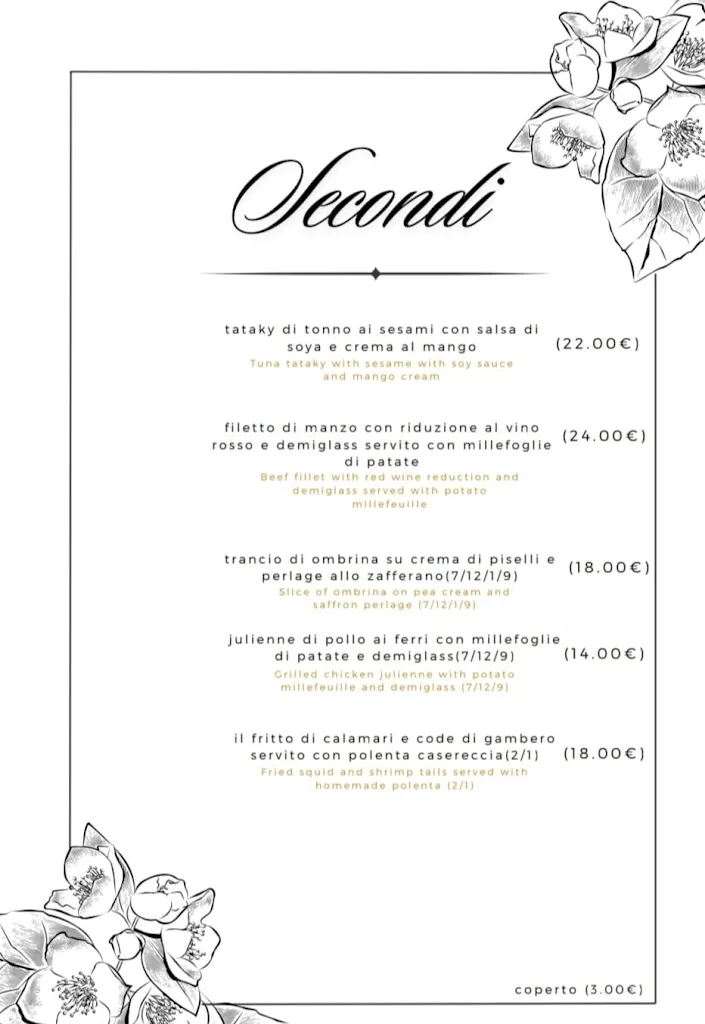 Secondi

tataky di tonno ai sesami con salsa di soya e crema al mango
(22.00€)
Tuna tataky with sesame with soy sauce and mango cream

filetto di manzo con riduzione al vino rosso e demiglass servito con millefoglie di patate
(24.00€)
Beef fillet with red wine reduction and demiglass served with potato millefeuille

trancio di ombrina su crema di piselli e perlage allo zafferano(7/12/1/9)
(18.00€)
Slice of ombrina on pea cream and saffron perlage (7/12/1/9)

julienne di pollo ai ferri con millefoglie di patate e demiglass(7/12/9)
(14.00€)
Grilled chicken julienne with potato millefeuille and demiglass (7/12/9)

il fritto di calamari e code di gambero servito con polenta casereccia(2/1)
(18.00€)
Fried squid and shrimp tails served with homemade polenta (2/1)

coperto (3.00€)